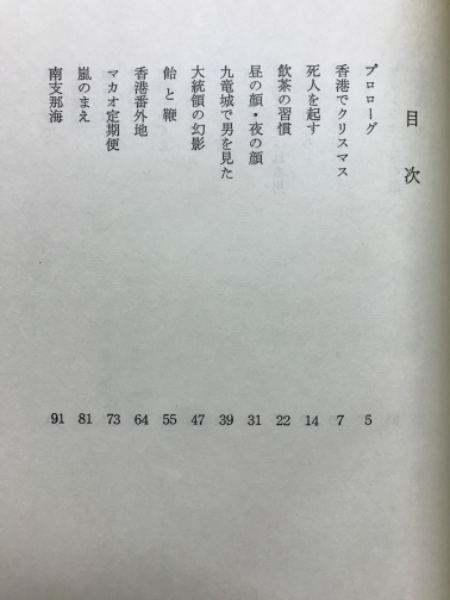 目次

プロローグ 5
香港でクリスマス 7
死人を起す 14
飲茶の習慣 22
昼の顔・夜の顔 31
九竜城で男を見た 39
大統領の幻影 47
飴と鞭 55
香港番外地 64
マカオ定期便 73
嵐のまえ 81
南支那海 91